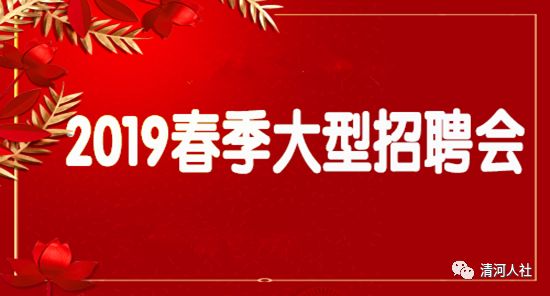 2019春季大型招聘会

清河人社